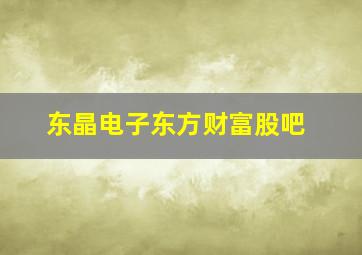 东晶电子东方财富股吧